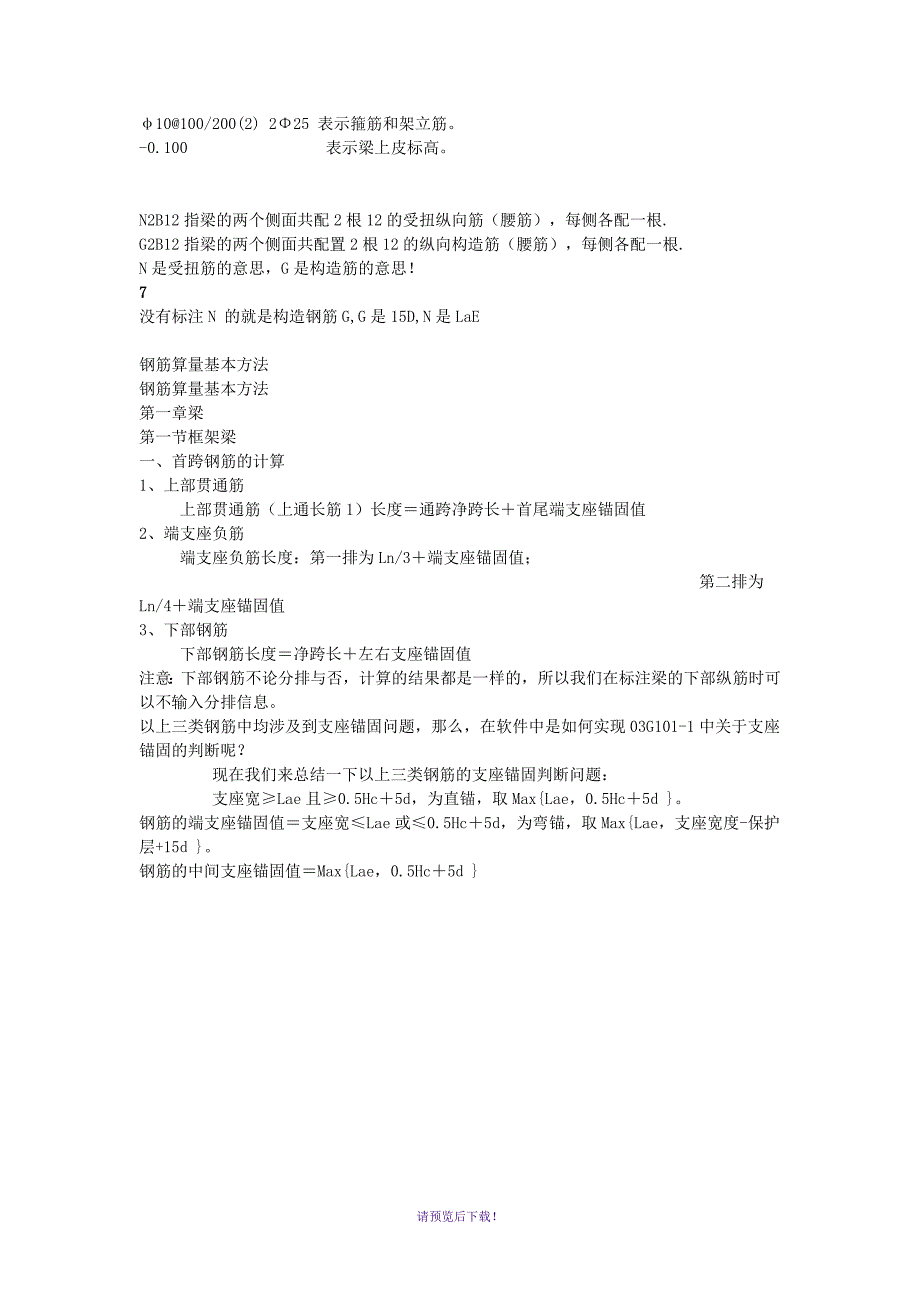 φ10@100/200(2) 2Φ25 表示箍筋和架立筋。
-0.100 表示梁上皮标高。

N2B12 指梁的两个侧面共配 2 根 12 的受扭纵向筋（腰筋），每侧各配一根.
G2B12 指梁的两个侧面共配置 2 根 12 的纵向构造筋（腰筋），每侧各配一根.
N 是受扭筋的意思，G 是构造筋的意思！
7
没有标注 N 的就是构造钢筋 G,G 是 15D,N 是 LaE

钢筋算量基本方法
钢筋算量基本方法
第一章梁
第一节框架梁
一、首跨钢筋的计算
1、上部贯通筋
上部贯通筋（上通长筋 1）长度＝通跨净跨长＋首尾端支座锚固值
2、端支座负筋
端支座负筋长度：第一排为 Ln/3＋端支座锚固值；
第二排为 Ln/4＋端支座锚固值
3、下部钢筋
下部钢筋长度＝净跨长＋左右支座锚固值
注意：下部钢筋不论分排与否，计算的结果都是一样的，所以我们在标注梁的下部纵筋时可以不输入分排信息。
以上三类钢筋中均涉及到支座锚固问题，那么，在软件中是如何实现 03G101-1 中关于支座锚固的判断呢？
现在我们来总结一下以上三类钢筋的支座锚固判断问题：
支座宽≥Lae 且≥0.5Hc＋5d，为直锚，取 Max{Lae，0.5Hc＋5d }。
钢筋的端支座锚固值＝支座宽≤Lae 或≤0.5Hc＋5d，为弯锚，取 Max{Lae，支座宽度-保护层+15d }。
钢筋的中间支座锚固值＝Max{Lae，0.5Hc＋5d }

请预览后下载！